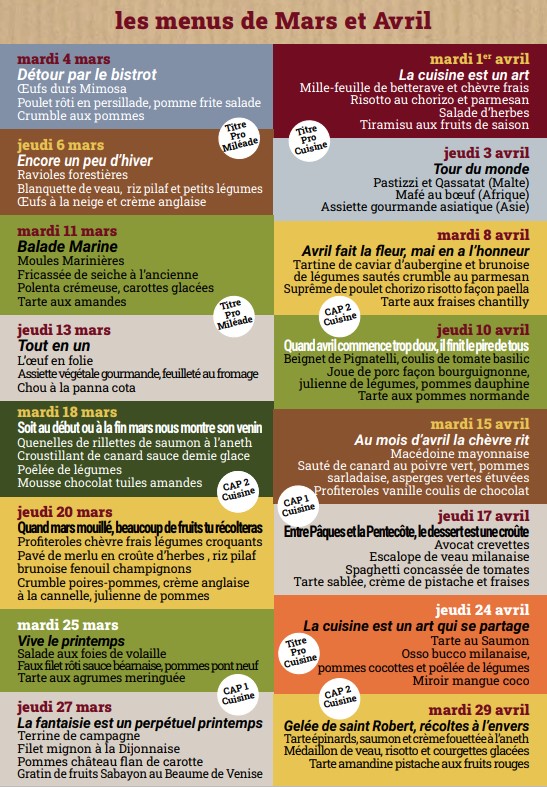 les menus de Mars et Avril

mardi 4 mars
Détour par le bistrot
Œufs durs Mimosa
Poulet rôti en persillade, pomme frite salade
Crumble aux pommes

Titre Pro Miléade

jeudi 6 mars
Encore un peu d'hiver
Ravioles forestières
Blanquette de veau, riz pilaf et petits légumes
Œufs à la neige et crème anglaise

mardi 11 mars
Balade Marine
Moules Marinières
Fricassée de seiche à l'ancienne
Polenta crémeuse, carottes glacées
Tarte aux amandes

Titre Pro Miléade

jeudi 13 mars
Tout en un
L'œuf en folie
Assiette végétale gourmande, feuilleté au fromage
Chou à la panna cota

mardi 18 mars
Soit au début ou à la fin mars nous montre son venin
Quenelles de rillettes de saumon à l'aneth
Croustillant de canard sauce demie glace
Poêlée de légumes
Mousse chocolat tuiles amandes

CAP 2 Cuisine

jeudi 20 mars
Quand mars mouillé, beaucoup de fruits tu récolteras
Profiteroles chèvre frais légumes croquants
Pavé de merlu en croûte d'herbes , riz pilaf brunoise fenouil champignons
Crumble poires-pommes, crème anglaise à la cannelle, julienne de pommes

mardi 25 mars
Vive le printemps
Salade aux foies de volaille
Faux filet rôti sauce béarnaise, pommes pont neuf
Tarte aux agrumes meringuée

CAP 1 Cuisine

jeudi 27 mars
La fantaisie est un perpétuel printemps
Terrine de campagne
Filet mignon à la Dijonnaise
Pommes château flan de carotte
Gratin de fruits Sabayon au Beaume de Venise

mardi 1er avril
La cuisine est un art
Mille-feuille de betterave et chèvre frais
Risotto au chorizo et parmesan
Salade d'herbes
Tiramisu aux fruits de saison

Titre Pro Cuisine

jeudi 3 avril
Tour du monde
Pastizzi et Qassatat (Malte)
Mafé au bœuf (Afrique)
Assiette gourmande asiatique (Asie)

mardi 8 avril
Avril fait la fleur, mai en a l'honneur
Tartine de caviar d'aubergine et brunoise de légumes sautés crumble au parmesan
Suprême de poulet chorizo risotto façon paella
Tarte aux fraises chantilly

CAP 2 Cuisine

jeudi 10 avril
Quand avril commence trop doux, il finit le pire de tous
Beignet de Pignatelli, coulis de tomate basilic
Joue de porc façon bourguignonne, julienne de légumes, pommes dauphine
Tarte aux pommes normande

mardi 15 avril
Au mois d'avril la chèvre rit
Macédoine mayonnaise
Sauté de canard au poivre vert, pommes sarladaise, asperges vertes étuvées
Profiteroles vanille coulis de chocolat

CAP 1 Cuisine

jeudi 17 avril
Entre Pâques et la Pentecôte, le dessert est une croûte
Avocat crevettes
Escalope de veau milanaise
Spaghetti concassée de tomates
Tarte sablée, crème de pistache et fraises

jeudi 24 avril
La cuisine est un art qui se partage
Tarte au Saumon
Osso bucco milanaise, pommes cocottes et poêlée de légumes
Miroir mangue coco

Titre Pro Cuisine

CAP 2 Cuisine

mardi 29 avril
Gelée de saint Robert, récoltes à l'envers
Tarte épinards, saumon et crème fouettée à l'aneth
Médaillon de veau, risotto et courgettes glacées
Tarte amandine pistache aux fruits rouges